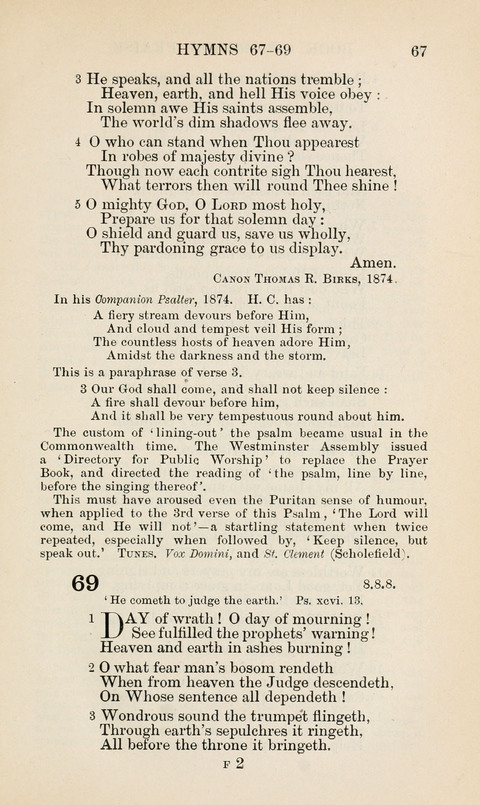 HYMNS 67-69 67

3 He speaks, and all the nations tremble ;
Heaven, earth, and hell His voice obey :
In solemn awe His saints assemble,
The world's dim shadows flee away.

4 O who can stand when Thou appearest
In robes of majesty divine ?
Though now each contrite sigh Thou hearest,
What terrors then will round Thee shine !

5 O mighty God, O Lord most holy,
Prepare us for that solemn day :
O shield and guard us, save us wholly,
Thy pardoning grace to us display.
Amen.

Canon Thomas R. Birks, 1874.

In his Companion Psalter, 1874. H. C. has :
A fiery stream devours before Him,
And cloud and tempest veil His form ;
The countless hosts of heaven adore Him,
Amidst the darkness and the storm.

This is a paraphrase of verse 3.
3 Our God shall come, and shall not keep silence :
A fire shall devour before him,
And it shall be very tempestuous round about him.

The custom of 'lining-out' the psalm became usual in the Commonwealth time. The Westminster Assembly issued a 'Directory for Public Worship' to replace the Prayer Book, and directed the reading of 'the psalm, line by line, before the singing thereof'.

This must have aroused even the Puritan sense of humour, when applied to the 3rd verse of this Psalm, 'The Lord will come, and He will not'—a startling statement when twice repeated, especially when followed by, 'Keep silence, but speak out.' Tunes. Vox Domini, and St. Clement (Scholefield).

69 8.8.8.

'He cometh to judge the earth.' Ps. xcvi. 13.

1 DAY of wrath ! O day of mourning !
See fulfilled the prophets' warning !
Heaven and earth in ashes burning !

2 O what fear man's bosom rendeth
When from heaven the Judge descendeth,
On Whose sentence all dependeth !

3 Wondrous sound the trumpet flingeth,
Through earth's sepulchres it ringeth,
All before the throne it bringeth.

F 2